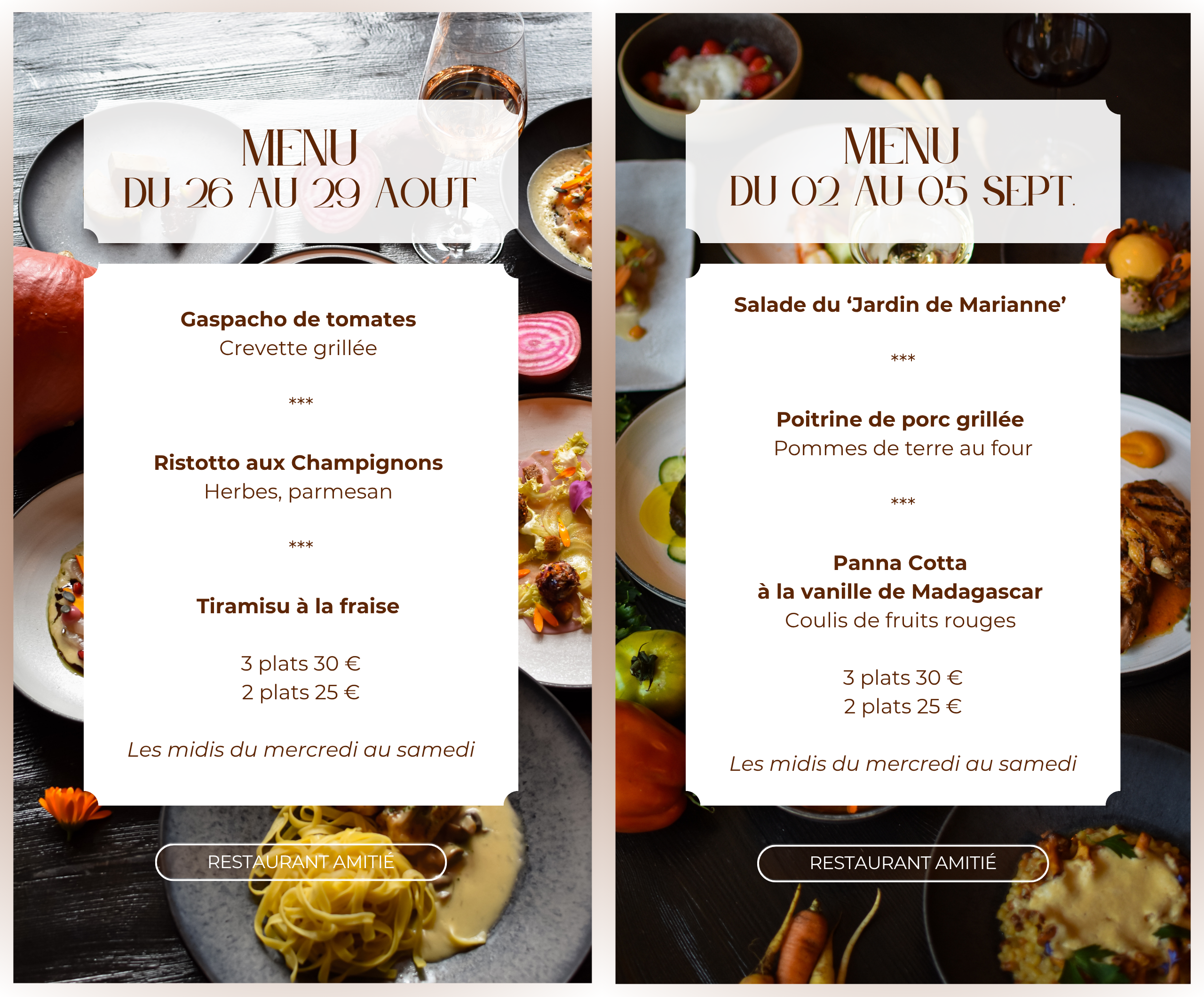 MENU
DU 26 AU 29 AOUT

Gaspacho de tomates
Crevette grillée

***

Ristotto aux Champignons
Herbes, parmesan

***

Tiramisu à la fraise

3 plats 30 €
2 plats 25 €

Les midis du mercredi au samedi

RESTAURANT AMITIÉ

MENU
DU 02 AU 05 SEPT.

Salade du 'Jardin de Marianne'

***

Poitrine de porc grillée
Pommes de terre au four

***

Panna Cotta
à la vanille de Madagascar
Coulis de fruits rouges

3 plats 30 €
2 plats 25 €

Les midis du mercredi au samedi

RESTAURANT AMITIÉ